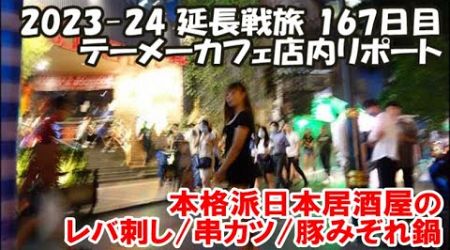 2023-24 延長戦旅 167日目
テーメーカフェ店内リポート

本格派日本居酒屋の
レバ刺し/串カツ/豚みぞれ鍋